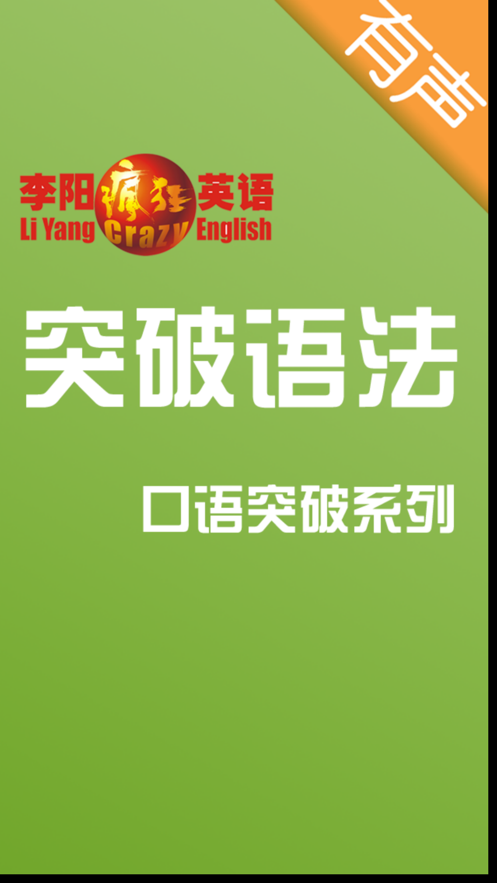 有声

李阳疯狂英语
Li Yang Crazy English

突破语法

口语突破系列